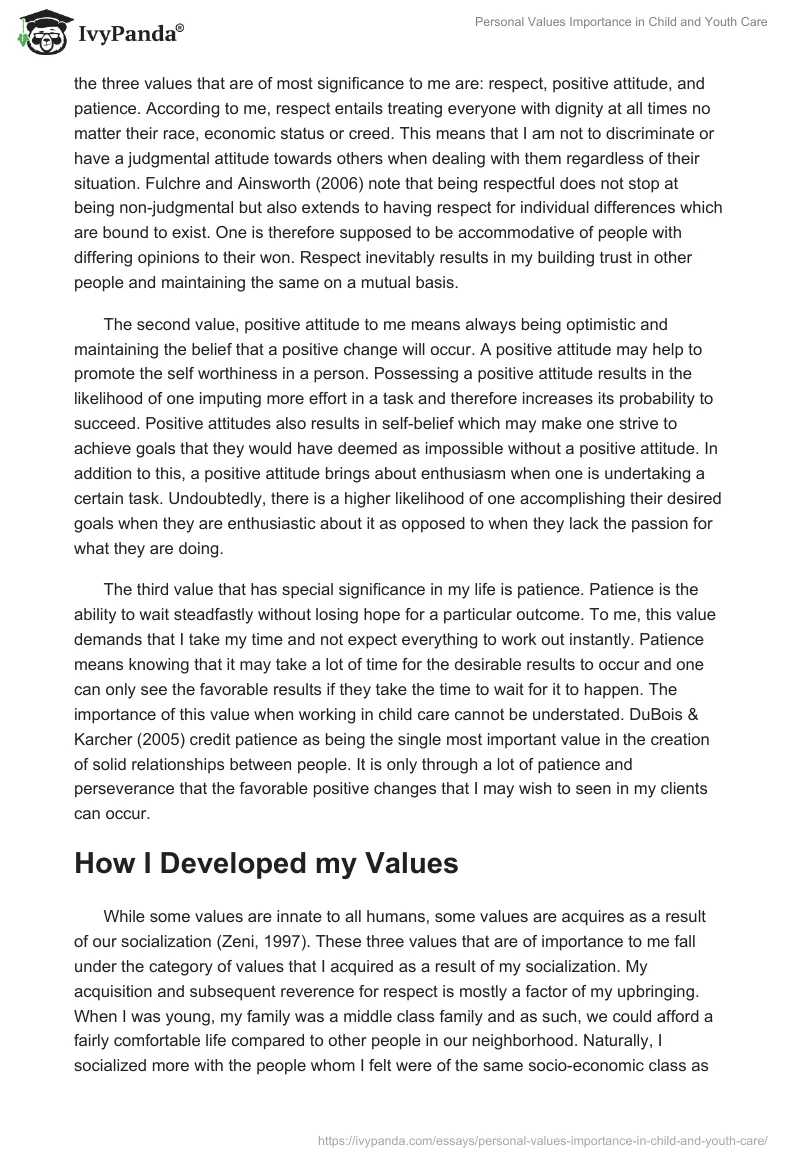 IvyPanda®

Personal Values Importance in Child and Youth Care

the three values that are of most significance to me are: respect, positive attitude, and patience. According to me, respect entails treating everyone with dignity at all times no matter their race, economic status or creed. This means that I am not to discriminate or have a judgmental attitude towards others when dealing with them regardless of their situation. Fulchre and Ainsworth (2006) note that being respectful does not stop at being non-judgmental but also extends to having respect for individual differences which are bound to exist. One is therefore supposed to be accommodative of people with differing opinions to their won. Respect inevitably results in my building trust in other people and maintaining the same on a mutual basis.

The second value, positive attitude to me means always being optimistic and maintaining the belief that a positive change will occur. A positive attitude may help to promote the self worthiness in a person. Possessing a positive attitude results in the likelihood of one imputing more effort in a task and therefore increases its probability to succeed. Positive attitudes also results in self-belief which may make one strive to achieve goals that they would have deemed as impossible without a positive attitude. In addition to this, a positive attitude brings about enthusiasm when one is undertaking a certain task. Undoubtedly, there is a higher likelihood of one accomplishing their desired goals when they are enthusiastic about it as opposed to when they lack the passion for what they are doing.

The third value that has special significance in my life is patience. Patience is the ability to wait steadfastly without losing hope for a particular outcome. To me, this value demands that I take my time and not expect everything to work out instantly. Patience means knowing that it may take a lot of time for the desirable results to occur and one can only see the favorable results if they take the time to wait for it to happen. The importance of this value when working in child care cannot be understated. DuBois & Karcher (2005) credit patience as being the single most important value in the creation of solid relationships between people. It is only through a lot of patience and perseverance that the favorable positive changes that I may wish to seen in my clients can occur.

How I Developed my Values

While some values are innate to all humans, some values are acquires as a result of our socialization (Zeni, 1997). These three values that are of importance to me fall under the category of values that I acquired as a result of my socialization. My acquisition and subsequent reverence for respect is mostly a factor of my upbringing. When I was young, my family was a middle class family and as such, we could afford a fairly comfortable life compared to other people in our neighborhood. Naturally, I socialized more with the people whom I felt were of the same socio-economic class as

https://ivypanda.com/essays/personal-values-importance-in-child-and-youth-care/